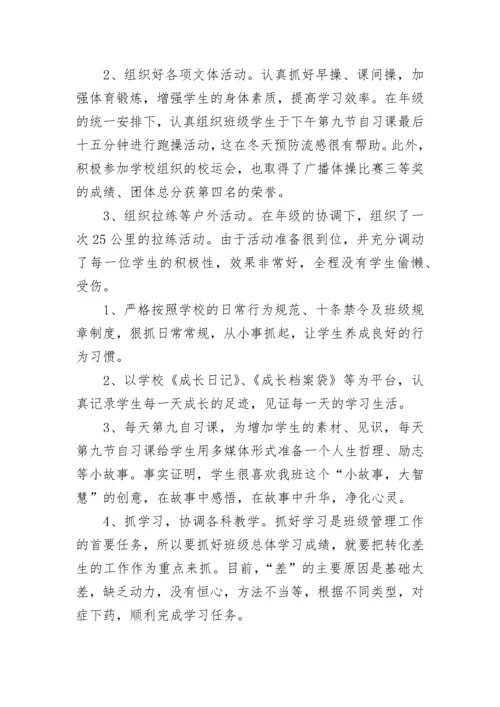 2、组织好各项文体活动。认真抓好早操、课间操，加强体育锻炼，增强学生的身体素质，提高学习效率。在年级的统一安排下，认真组织班级学生于下午第九节自习课最后十五分钟进行跑操活动，这在冬天预防流感很有帮助。此外，积极参加学校组织的校运会，也取得了广播体操比赛三等奖的成绩、团体总分获第四名的荣誉。

3、组织拉练等户外活动。在年级的协调下，组织了一次25公里的拉练活动。由于活动准备很到位，并充分调动了每一位学生的积极性，效果非常好，全程没有学生偷懒、受伤。

1、严格按照学校的日常行为规范、十条禁令及班级规章制度，狠抓日常常规，从小事抓起，让学生养成良好的行为习惯。

2、以学校《成长日记》、《成长档案袋》等为平台，认真记录学生每一天成长的足迹，见证每一天的学习生活。

3、每天第九自习课，为增加学生的素材、见识，每天第九节自习课给学生用多媒体形式准备一个人生哲理、励志等小故事。事实证明，学生很喜欢我班这个“小故事，大智慧”的创意，在故事中感悟，在故事中升华，净化心灵。

4、抓学习，协调各科教学。抓好学习是班级管理工作的首要任务，所以要抓好班级总体学习成绩，就要把转化差生的工作作为重点来抓。目前，“差”的主要原因是基础太差，缺乏动力，没有恒心，方法不当等，根据不同类型，对症下药，顺利完成学习任务。